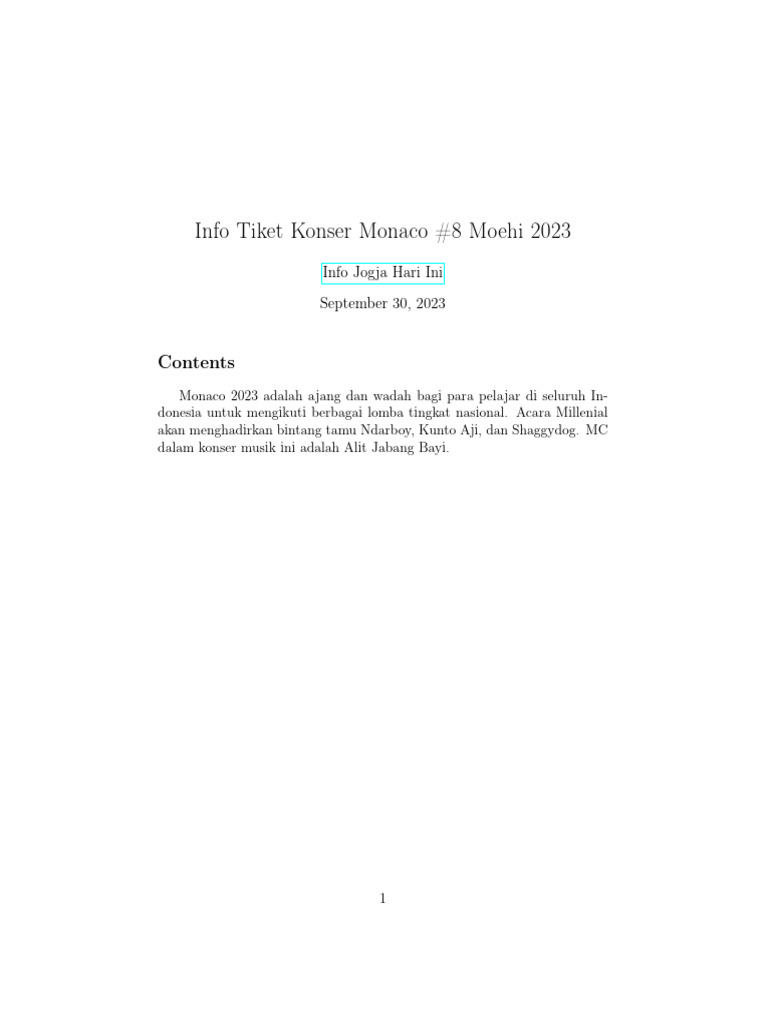 Info Tiket Konser Monaco #8 Moehi 2023

Info Jogja Hari Ini

September 30, 2023

Contents

Monaco 2023 adalah ajang dan wadah bagi para pelajar di seluruh Indonesia untuk mengikuti berbagai lomba tingkat nasional. Acara Millenial akan menghadirkan bintang tamu Ndarboy, Kunto Aji, dan Shaggydog. MC dalam konser musik ini adalah Alit Jabang Bayi.

1